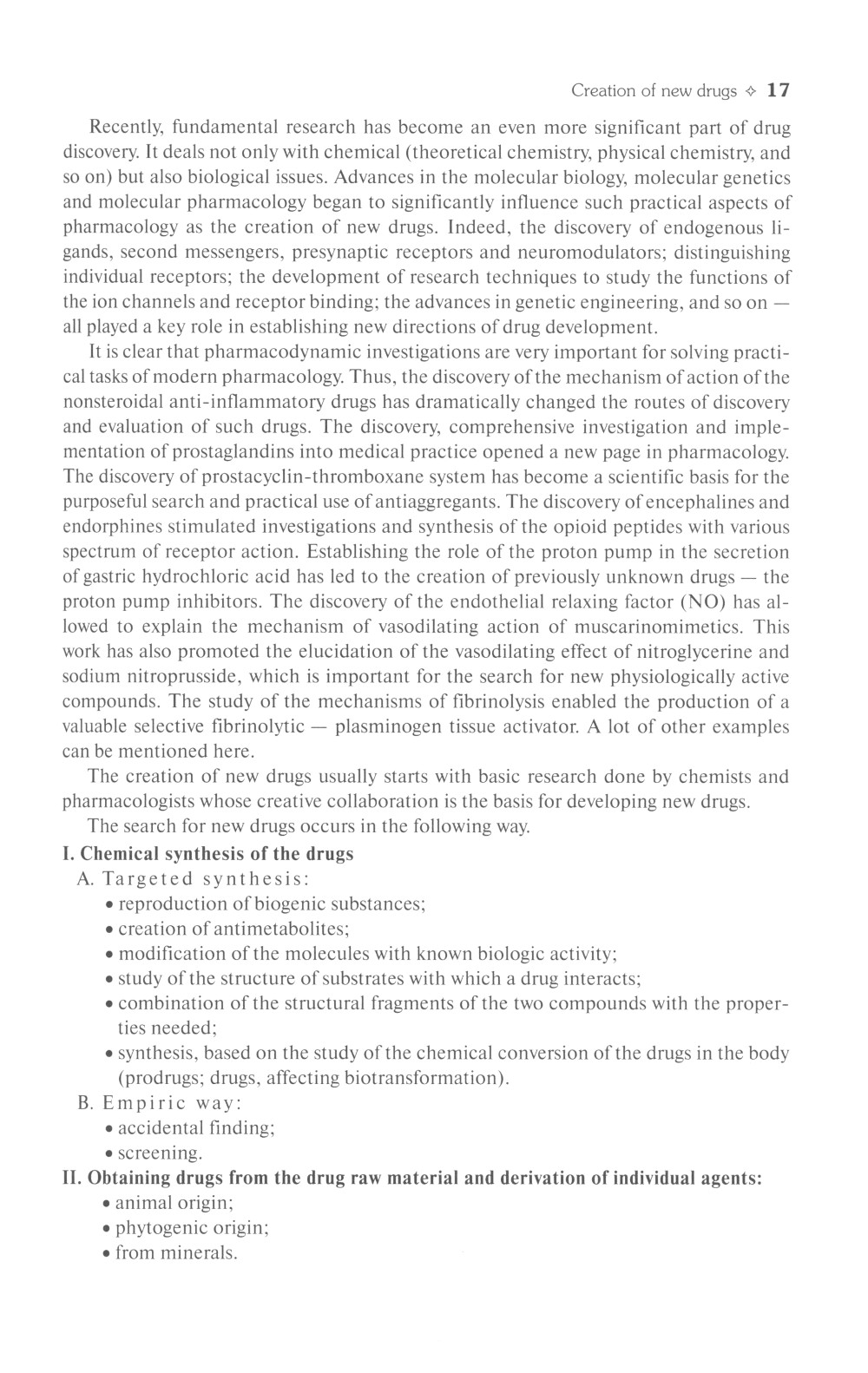 Creation of new drugs ✧ 17

Recently, fundamental research has become an even more significant part of drug discovery. It deals not only with chemical (theoretical chemistry, physical chemistry, and so on) but also biological issues. Advances in the molecular biology, molecular genetics and molecular pharmacology began to significantly influence such practical aspects of pharmacology as the creation of new drugs. Indeed, the discovery of endogenous ligands, second messengers, presynaptic receptors and neuromodulators; distinguishing individual receptors; the development of research techniques to study the functions of the ion channels and receptor binding; the advances in genetic engineering, and so on — all played a key role in establishing new directions of drug development.

It is clear that pharmacodynamic investigations are very important for solving practical tasks of modern pharmacology. Thus, the discovery of the mechanism of action of the nonsteroidal anti-inflammatory drugs has dramatically changed the routes of discovery and evaluation of such drugs. The discovery, comprehensive investigation and implementation of prostaglandins into medical practice opened a new page in pharmacology. The discovery of prostacyclin-thromboxane system has become a scientific basis for the purposeful search and practical use of antiaggregants. The discovery of encephalines and endorphines stimulated investigations and synthesis of the opioid peptides with various spectrum of receptor action. Establishing the role of the proton pump in the secretion of gastric hydrochloric acid has led to the creation of previously unknown drugs — the proton pump inhibitors. The discovery of the endothelial relaxing factor (NO) has allowed to explain the mechanism of vasodilating action of muscarinomimetics. This work has also promoted the elucidation of the vasodilating effect of nitroglycerine and sodium nitroprusside, which is important for the search for new physiologically active compounds. The study of the mechanisms of fibrinolysis enabled the production of a valuable selective fibrinolytic — plasminogen tissue activator. A lot of other examples can be mentioned here.

The creation of new drugs usually starts with basic research done by chemists and pharmacologists whose creative collaboration is the basis for developing new drugs.

The search for new drugs occurs in the following way.

I. Chemical synthesis of the drugs

A. Targeted synthesis:
• reproduction of biogenic substances;
• creation of antimetabolites;
• modification of the molecules with known biologic activity;
• study of the structure of substrates with which a drug interacts;
• combination of the structural fragments of the two compounds with the properties needed;
• synthesis, based on the study of the chemical conversion of the drugs in the body (prodrugs; drugs, affecting biotransformation).

B. Empiric way:
• accidental finding;
• screening.

II. Obtaining drugs from the drug raw material and derivation of individual agents:
• animal origin;
• phytogenic origin;
• from minerals.